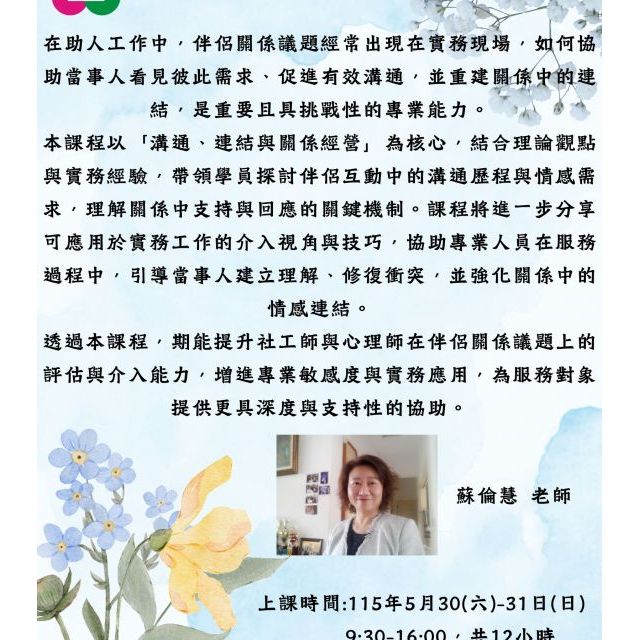 在助人工作中，伴侶關係議題經常出現在實務現場，如何協助當事人看見彼此需求、促進有效溝通，並重建關係中的連結，是重要且具挑戰性的專業能力。

本課程以「溝通、連結與關係經營」為核心，結合理論觀點與實務經驗，帶領學員探討伴侶互動中的溝通歷程與情感需求，理解關係中支持與回應的關鍵機制。課程將進一步分享可應用於實務工作的介入視角與技巧，協助專業人員在服務過程中，引導當事人建立理解、修復衝突，並強化關係中的情感連結。

透過本課程，期能提升社工師與心理師在伴侶關係議題上的評估與介入能力，增進專業敏感度與實務應用，為服務對象提供更具深度與支持性的協助。

蘇倫慧 老師

上課時間:115年5月30(六)-31日(日)

9:30-16:00，共12小時